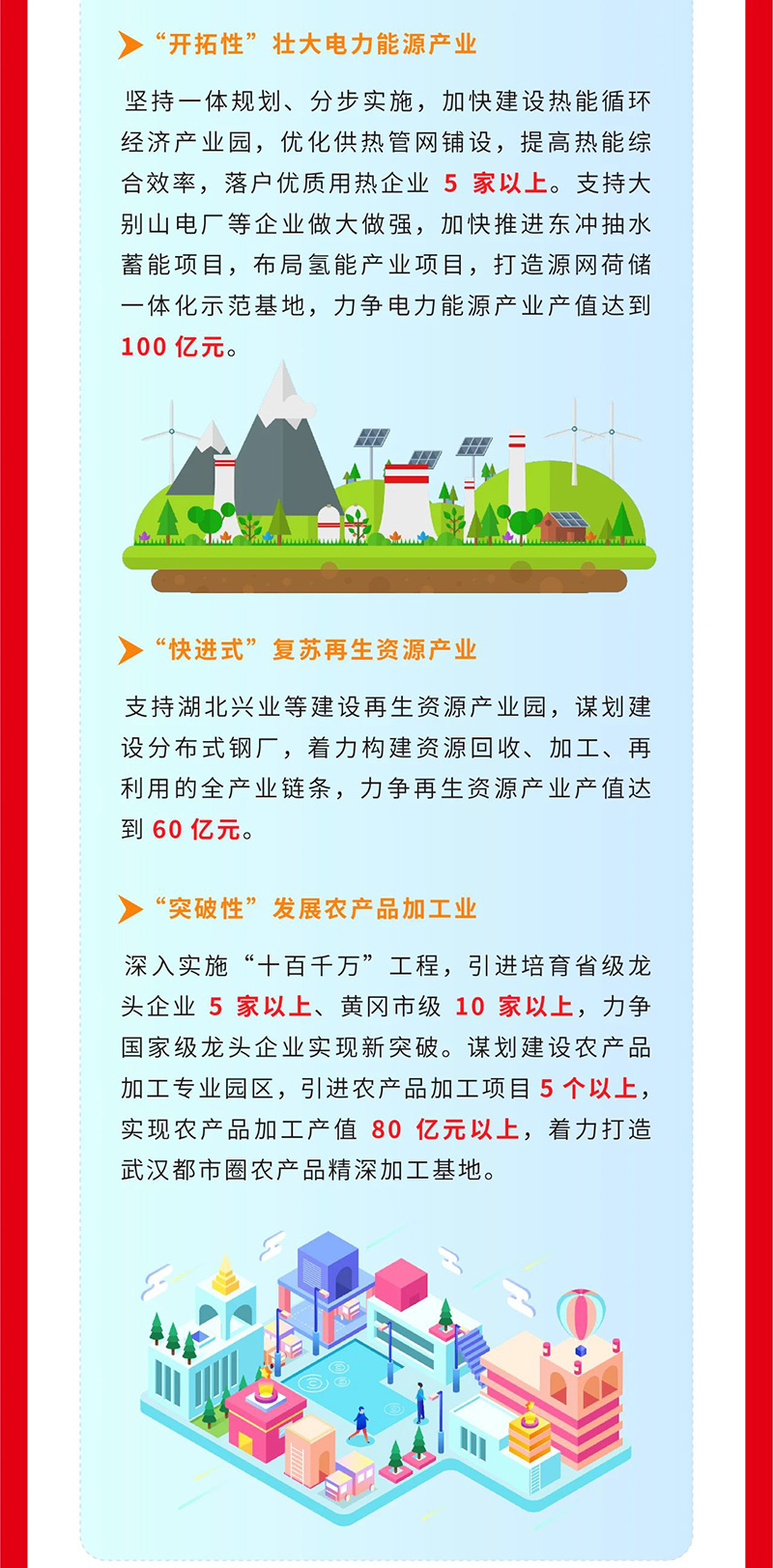 “开拓性”壮大电力能源产业

坚持一体规划、分步实施，加快建设热能循环经济产业园，优化供热管网铺设，提高热能综合效率，落户优质用热企业 5 家以上。支持大别山电厂等企业做大做强，加快推进东冲抽水蓄能项目，布局氢能产业项目，打造源网荷储一体化示范基地，力争电力能源产业产值达到 100 亿元。

“快进式”复苏再生资源产业

支持湖北兴业等建设再生资源产业园，谋划建设分布式钢厂，着力构建资源回收、加工、再利用的全产业链条，力争再生资源产业产值达到 60 亿元。

“突破性”发展农产品加工业

深入实施“十百千万”工程，引进培育省级龙头企业 5 家以上、黄冈市级 10 家以上，力争国家级龙头企业实现新突破。谋划建设农产品加工专业园区，引进农产品加工项目 5 个以上，实现农产品加工产值 80 亿元以上，着力打造武汉都市圈农产品精深加工基地。